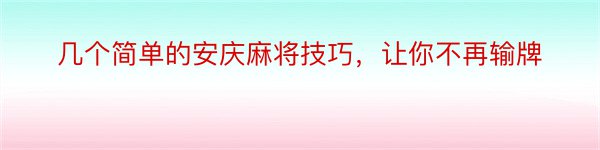 几个简单的安庆麻将技巧，让你不再输牌